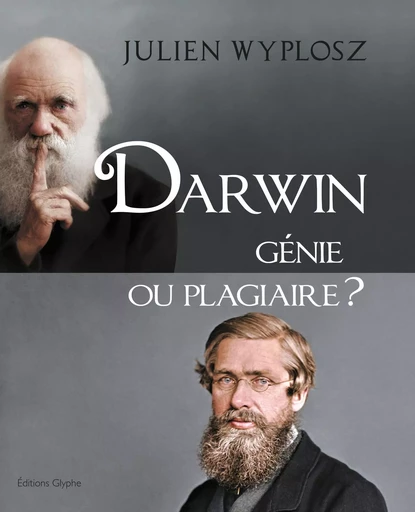 JULIEN WYPLOSZ

DARWIN

GÉNIE

OU PLAGIAIRE ?

Éditions Glyphe